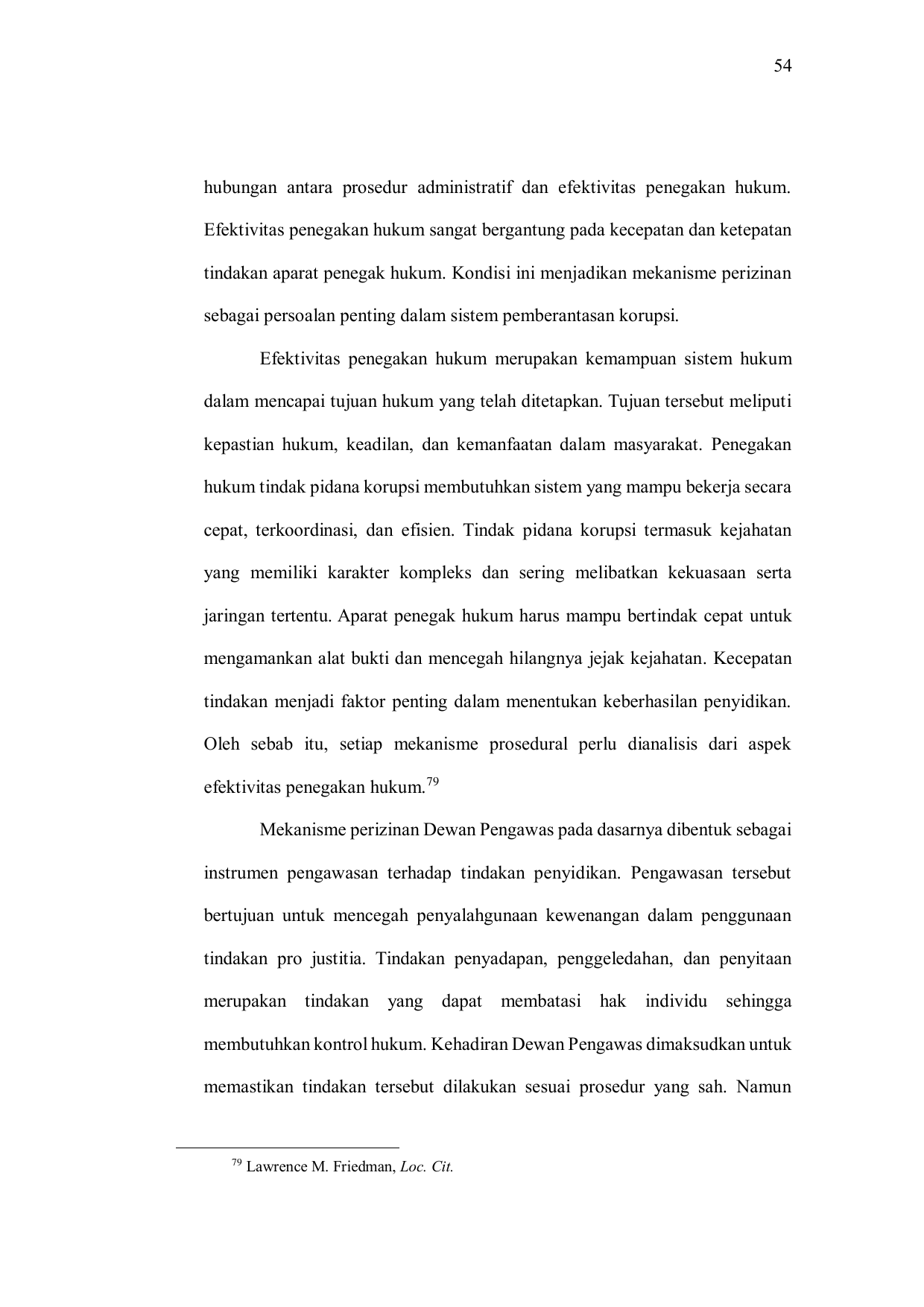 54

hubungan antara prosedur administratif dan efektivitas penegakan hukum. Efektivitas penegakan hukum sangat bergantung pada kecepatan dan ketepatan tindakan aparat penegak hukum. Kondisi ini menjadikan mekanisme perizinan sebagai persoalan penting dalam sistem pemberantasan korupsi.

Efektivitas penegakan hukum merupakan kemampuan sistem hukum dalam mencapai tujuan hukum yang telah ditetapkan. Tujuan tersebut meliputi kepastian hukum, keadilan, dan kemanfaatan dalam masyarakat. Penegakan hukum tindak pidana korupsi membutuhkan sistem yang mampu bekerja secara cepat, terkoordinasi, dan efisien. Tindak pidana korupsi termasuk kejahatan yang memiliki karakter kompleks dan sering melibatkan kekuasaan serta jaringan tertentu. Aparat penegak hukum harus mampu bertindak cepat untuk mengamankan alat bukti dan mencegah hilangnya jejak kejahatan. Kecepatan tindakan menjadi faktor penting dalam menentukan keberhasilan penyidikan. Oleh sebab itu, setiap mekanisme prosedural perlu dianalisis dari aspek efektivitas penegakan hukum.$^{79}$

Mekanisme perizinan Dewan Pengawas pada dasarnya dibentuk sebagai instrumen pengawasan terhadap tindakan penyidikan. Pengawasan tersebut bertujuan untuk mencegah penyalahgunaan kewenangan dalam penggunaan tindakan pro justitia. Tindakan penyadapan, penggeledahan, dan penyitaan merupakan tindakan yang dapat membatasi hak individu sehingga membutuhkan kontrol hukum. Kehadiran Dewan Pengawas dimaksudkan untuk memastikan tindakan tersebut dilakukan sesuai prosedur yang sah. Namun

$^{79}$ Lawrence M. Friedman, Loc. Cit.